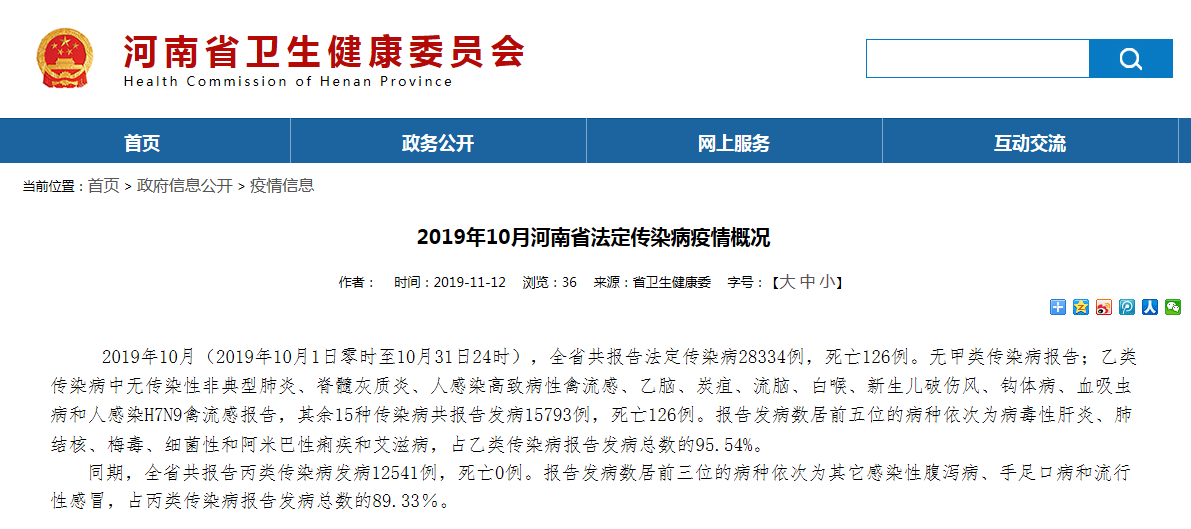 河南省卫生健康委员会
Health Commission of Henan Province

首页 政务公开 网上服务 互动交流

当前位置：首页 > 政府信息公开 > 疫情信息

2019年10月河南省法定传染病疫情概况

作者： 时间：2019-11-12 浏览：36 来源：省卫生健康委 字号：【大 中 小】

2019年10月（2019年10月1日零时至10月31日24时），全省共报告法定传染病28334例，死亡126例。无甲类传染病报告；乙类传染病中无传染性非典型肺炎、脊髓灰质炎、人感染高致病性禽流感、乙脑、炭疽、流脑、白喉、新生儿破伤风、钩体病、血吸虫病和人感染H7N9禽流感报告，其余15种传染病共报告发病15793例，死亡126例。报告发病数居前五位的病种依次为病毒性肝炎、肺结核、梅毒、细菌性和阿米巴性痢疾和艾滋病，占乙类传染病报告发病总数的95.54%。

同期，全省共报告丙类传染病发病12541例，死亡0例。报告发病数居前三位的病种依次为其它感染性腹泻病、手足口病和流行性感冒，占丙类传染病报告发病总数的89.33%。